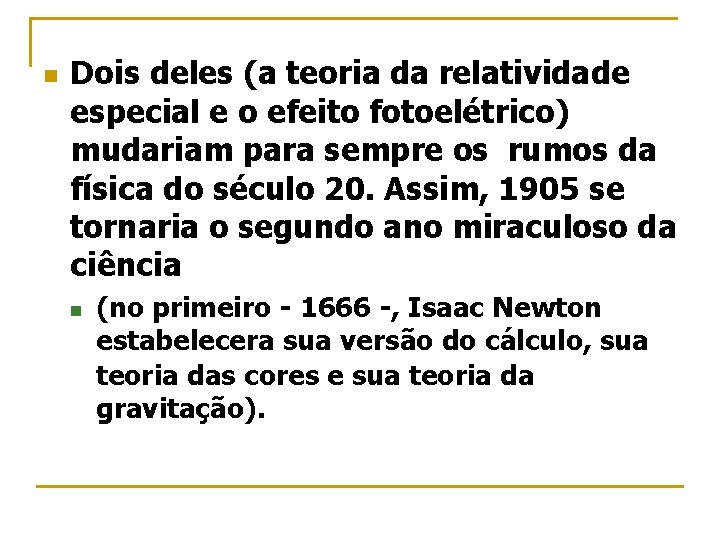 Dois deles (a teoria da relatividade especial e o efeito fotoelétrico) mudariam para sempre os rumos da física do século 20. Assim, 1905 se tornaria o segundo ano miraculoso da ciência

(no primeiro - 1666 -, Isaac Newton estabelecera sua versão do cálculo, sua teoria das cores e sua teoria da gravitação).